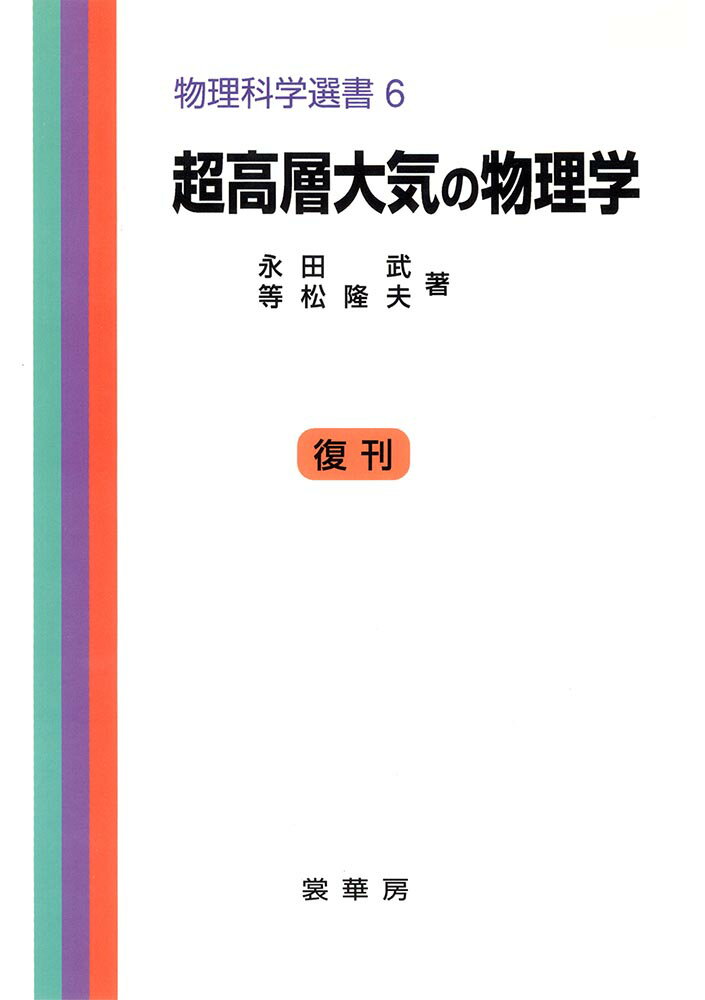 物理科学選書 6

超高層大気の物理学

永田　武
等松隆夫 著

復刊

裳華房